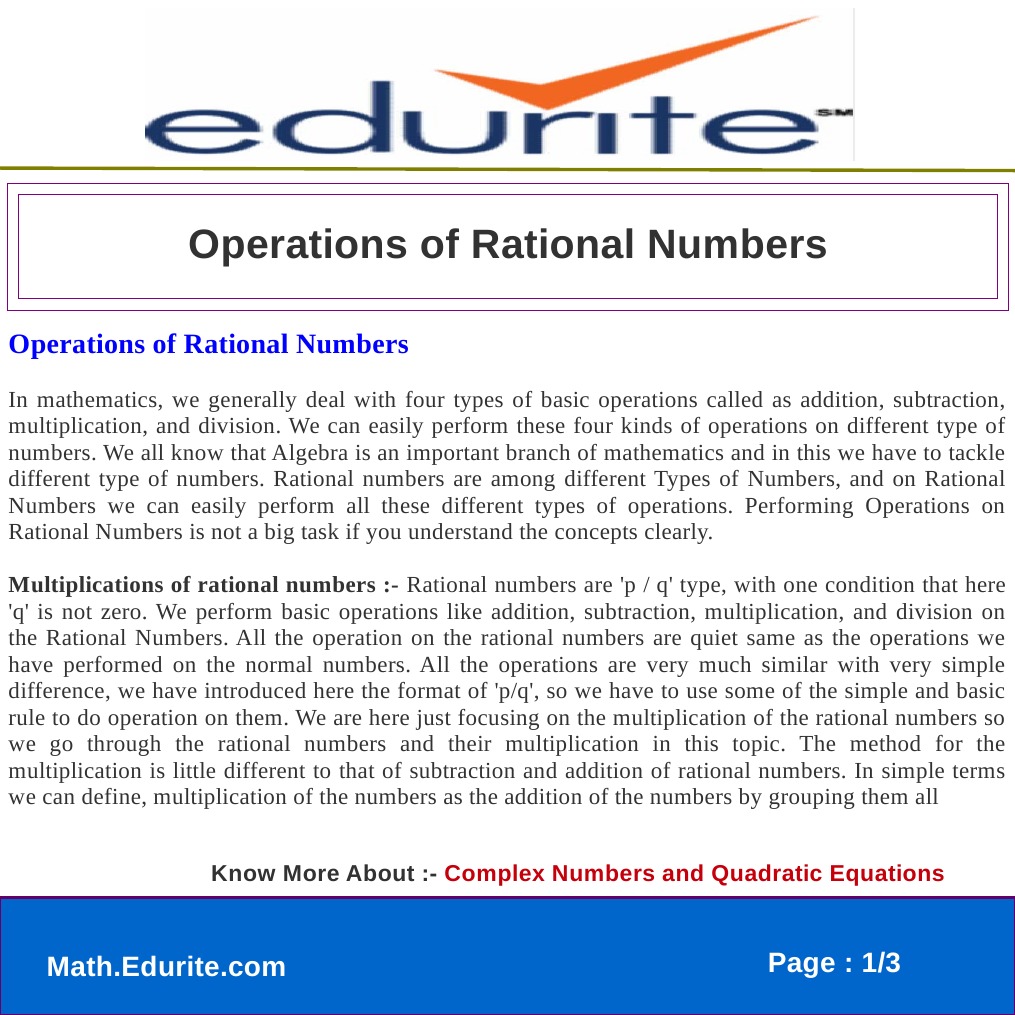 edurite SM

Operations of Rational Numbers

Operations of Rational Numbers

In mathematics, we generally deal with four types of basic operations called as addition, subtraction, multiplication, and division. We can easily perform these four kinds of operations on different type of numbers. We all know that Algebra is an important branch of mathematics and in this we have to tackle different type of numbers. Rational numbers are among different Types of Numbers, and on Rational Numbers we can easily perform all these different types of operations. Performing Operations on Rational Numbers is not a big task if you understand the concepts clearly.

Multiplications of rational numbers :- Rational numbers are 'p / q' type, with one condition that here 'q' is not zero. We perform basic operations like addition, subtraction, multiplication, and division on the Rational Numbers. All the operation on the rational numbers are quiet same as the operations we have performed on the normal numbers. All the operations are very much similar with very simple difference, we have introduced here the format of 'p/q', so we have to use some of the simple and basic rule to do operation on them. We are here just focusing on the multiplication of the rational numbers so we go through the rational numbers and their multiplication in this topic. The method for the multiplication is little different to that of subtraction and addition of rational numbers. In simple terms we can define, multiplication of the numbers as the addition of the numbers by grouping them all

Know More About :- Complex Numbers and Quadratic Equations

Math.Edurite.com

Page : 1/3